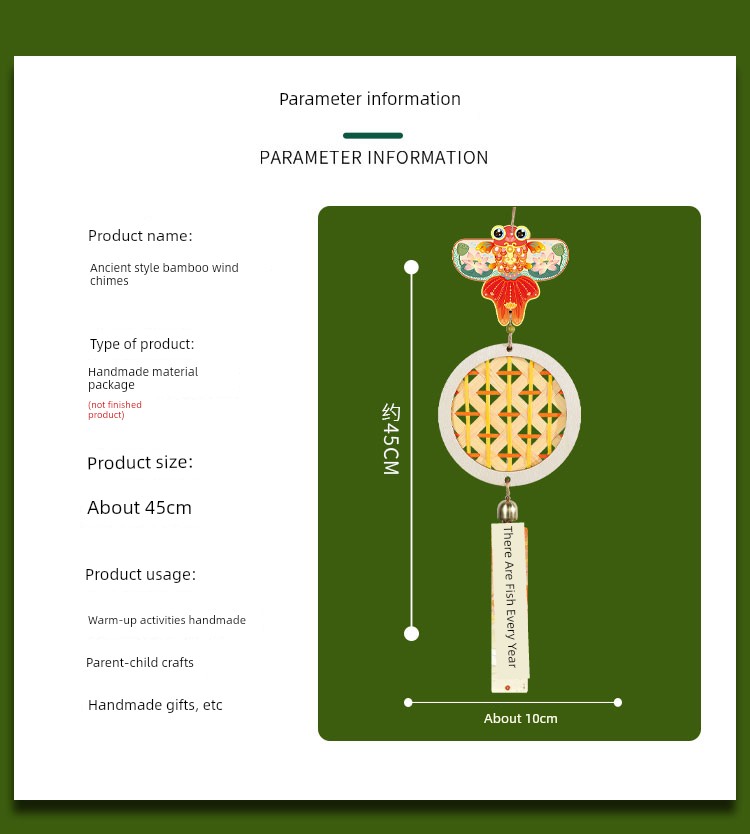 Parameter information

PARAMETER INFORMATION

Product name:

Ancient style bamboo wind chimes

Type of product:

Handmade material package

(not finished product)

Product size:

About 45cm

Product usage:

Warm-up activities handmade

Parent-child crafts

Handmade gifts, etc

约45CM

There Are Fish Every Year

About 10cm